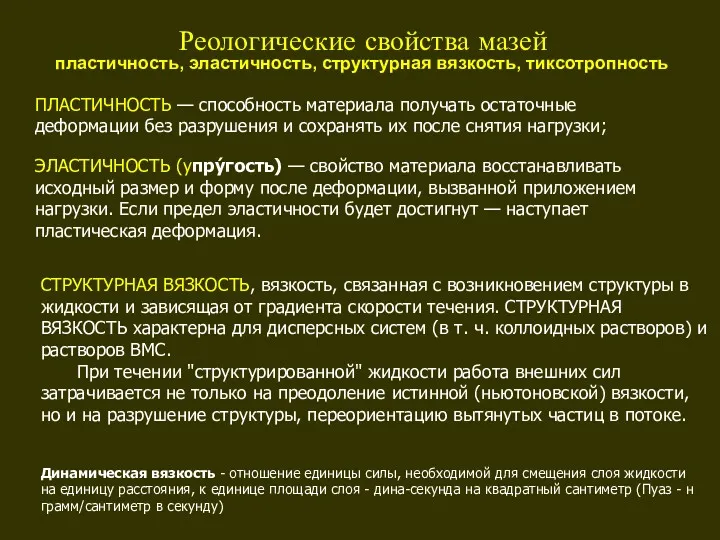 Реологические свойства мазей
пластичность, эластичность, структурная вязкость, тиксотропность

ПЛАСТИЧНОСТЬ — способность материала получать остаточные деформации без разрушения и сохранять их после снятия нагрузки;

ЭЛАСТИЧНОСТЬ (упру́гость) — свойство материала восстанавливать исходный размер и форму после деформации, вызванной приложением нагрузки. Если предел эластичности будет достигнут — наступает пластическая деформация.

СТРУКТУРНАЯ ВЯЗКОСТЬ, вязкость, связанная с возникновением структуры в жидкости и зависящая от градиента скорости течения. СТРУКТУРНАЯ ВЯЗКОСТЬ характерна для дисперсных систем (в т. ч. коллоидных растворов) и растворов ВМС.

При течении "структурированной" жидкости работа внешних сил затрачивается не только на преодоление истинной (ньютоновской) вязкости, но и на разрушение структуры, переориентацию вытянутых частиц в потоке.

Динамическая вязкость - отношение единицы силы, необходимой для смещения слоя жидкости на единицу расстояния, к единице площади слоя - дина-секунда на квадратный сантиметр (Пуаз - н грамм/сантиметр в секунду)